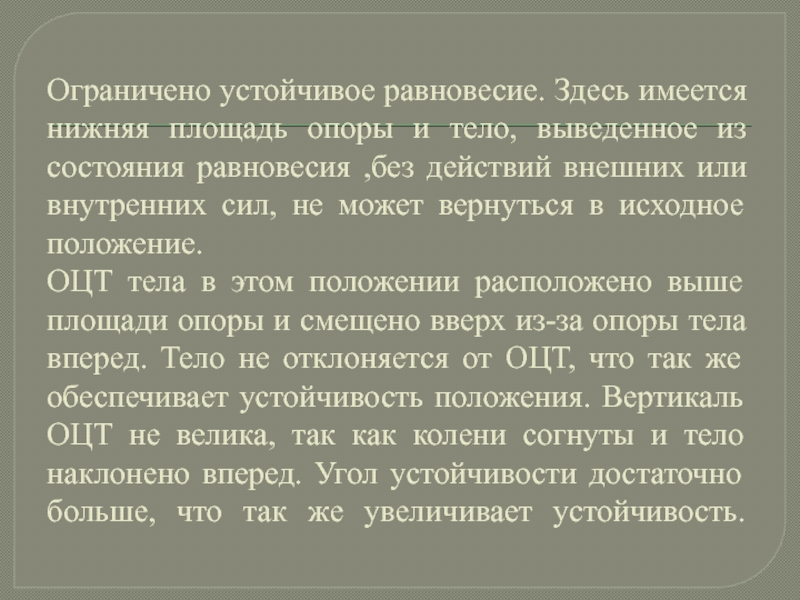 Ограничено устойчивое равновесие. Здесь имеется нижняя площадь опоры и тело, выведенное из состояния равновесия ,без действий внешних или внутренних сил, не может вернуться в исходное положение.

ОЦТ тела в этом положении расположено выше площади опоры и смещено вверх из-за опоры тела вперед. Тело не отклоняется от ОЦТ, что так же обеспечивает устойчивость положения. Вертикаль ОЦТ не велика, так как колени согнуты и тело наклонено вперед. Угол устойчивости достаточно больше, что так же увеличивает устойчивость.